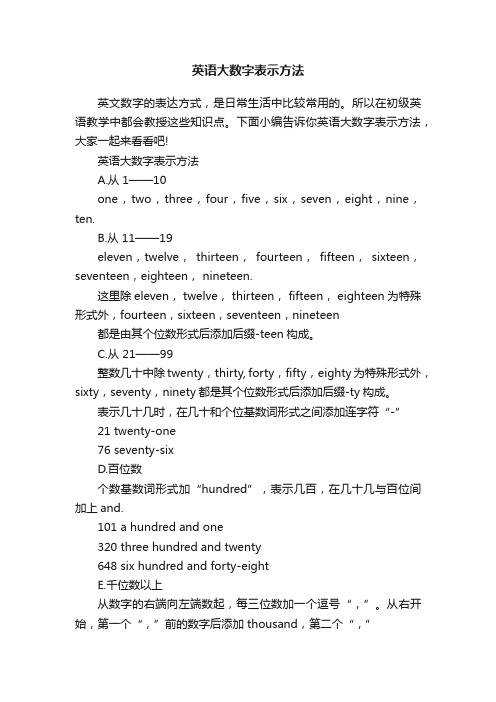 英语大数字表示方法

英文数字的表达方式，是日常生活中比较常用的。所以在初级英语教学中都会教授这些知识点。下面小编告诉你英语大数字表示方法，大家一起来看看吧!

英语大数字表示方法

A.从 1——10

one，two，three，four，five，six，seven，eight，nine，ten.

B.从 11——19

eleven，twelve， thirteen， fourteen， fifteen， sixteen，seventeen，eighteen， nineteen.

这里除 eleven， twelve， thirteen， fifteen， eighteen 为特殊形式外，fourteen，sixteen，seventeen，nineteen

都是由其个位数形式后添加后缀-teen 构成。

C.从 21——99

整数几十中除 twenty，thirty, forty，fifty，eighty 为特殊形式外，sixty，seventy，ninety 都是其个位数形式后添加后缀-ty 构成。

表示几十几时，在几十和个位基数词形式之间添加连字符“-”

21 twenty-one

76 seventy-six

D.百位数

个数基数词形式加“hundred”，表示几百，在几十几与百位间加上 and.

101 a hundred and one

320 three hundred and twenty

648 six hundred and forty-eight

E.千位数以上

从数字的右端向左端数起，每三位数加一个逗号“，”。从右开始，第一个“，”前的数字后添加 thousand，第二个“，”